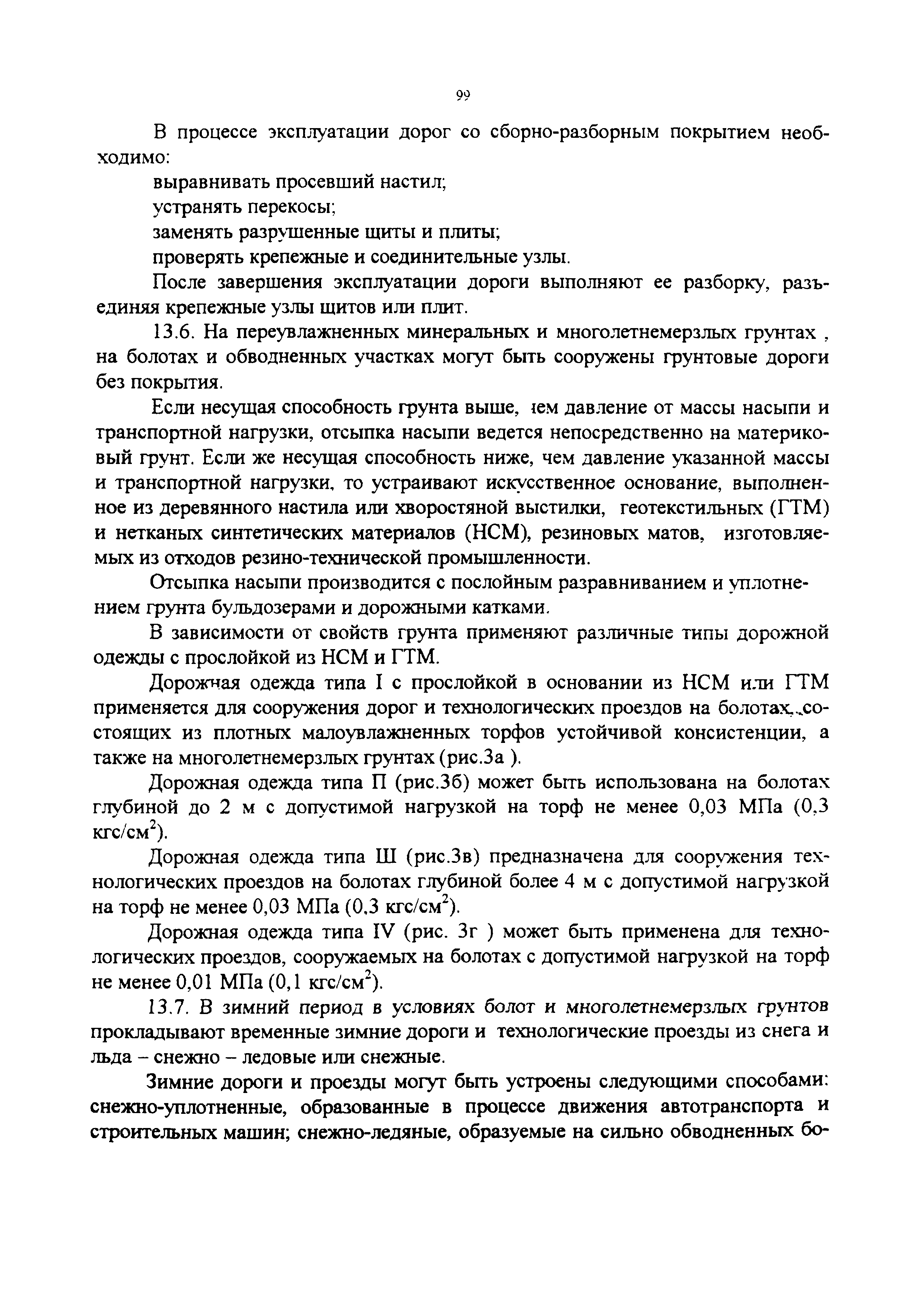 99

В процессе эксплуатации дорог со сборно-разборным покрытием необходимо:

выравнивать просевший настил;

устранять перекосы;

заменять разрушенные щиты и плиты;

проверять крепежные и соединительные узлы.

После завершения эксплуатации дороги выполняют ее разборку, разъединяя крепежные узлы щитов или плит.

13.6. На переувлажненных минеральных и многолетнемерзлых грунтах , на болотах и обводненных участках могут быть сооружены грунтовые дороги без покрытия.

Если несущая способность грунта выше, чем давление от массы насыпи и транспортной нагрузки, отсыпка насыпи ведется непосредственно на материковый грунт. Если же несущая способность ниже, чем давление указанной массы и транспортной нагрузки, то устраивают искусственное основание, выполненное из деревянного настила или хворостяной выстилки, геотекстильных (ГТМ) и нетканых синтетических материалов (НСМ), резиновых матов, изготовляемых из отходов резино-технической промышленности.

Отсыпка насыпи производится с послойным разравниванием и уплотнением грунта бульдозерами и дорожными катками.

В зависимости от свойств грунта применяют различные типы дорожной одежды с прослойкой из НСМ и ГТМ.

Дорожная одежда типа I с прослойкой в основании из НСМ или ГТМ применяется для сооружения дорог и технологических проездов на болотах, состоящих из плотных малоувлажненных торфов устойчивой консистенции, а также на многолетнемерзлых грунтах (рис.3а ).

Дорожная одежда типа П (рис.3б) может быть использована на болотах глубиной до 2 м с допустимой нагрузкой на торф не менее 0,03 МПа (0,3 кгс/см$^2$).

Дорожная одежда типа Ш (рис.3в) предназначена для сооружения технологических проездов на болотах глубиной более 4 м с допустимой нагрузкой на торф не менее 0,03 МПа (0,3 кгс/см$^2$).

Дорожная одежда типа IV (рис. 3г ) может быть применена для технологических проездов, сооружаемых на болотах с допустимой нагрузкой на торф не менее 0,01 МПа (0,1 кгс/см$^2$).

13.7. В зимний период в условиях болот и многолетнемерзлых грунтов прокладывают временные зимние дороги и технологические проезды из снега и льда – снежно – ледовые или снежные.

Зимние дороги и проезды могут быть устроены следующими способами: снежно-уплотненные, образованные в процессе движения автотранспорта и строительных машин; снежно-ледяные, образуемые на сильно обводненных бо-